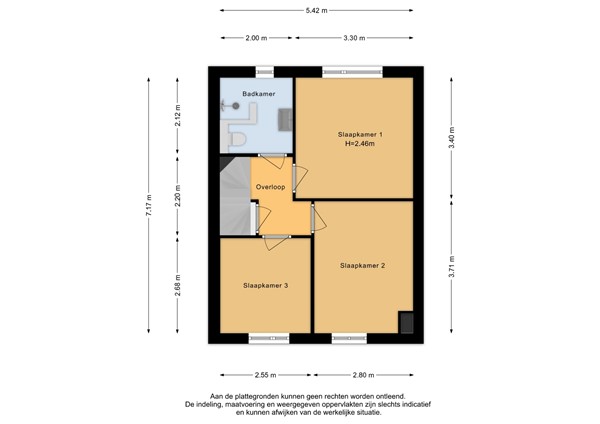 5.42 m

2.00 m

3.30 m

7.17 m

2.12 m

2.20 m

2.68 m

3.40 m

3.71 m

Badkamer

Slaapkamer 1
H=2.46m

Overloop

Slaapkamer 2

Slaapkamer 3

2.55 m

2.80 m

Aan de plattegronden kunnen geen rechten worden ontleend.
De indeling, maatvoering en weergegeven oppervlakten zijn slechts indicatief en kunnen afwijken van de werkelijke situatie.